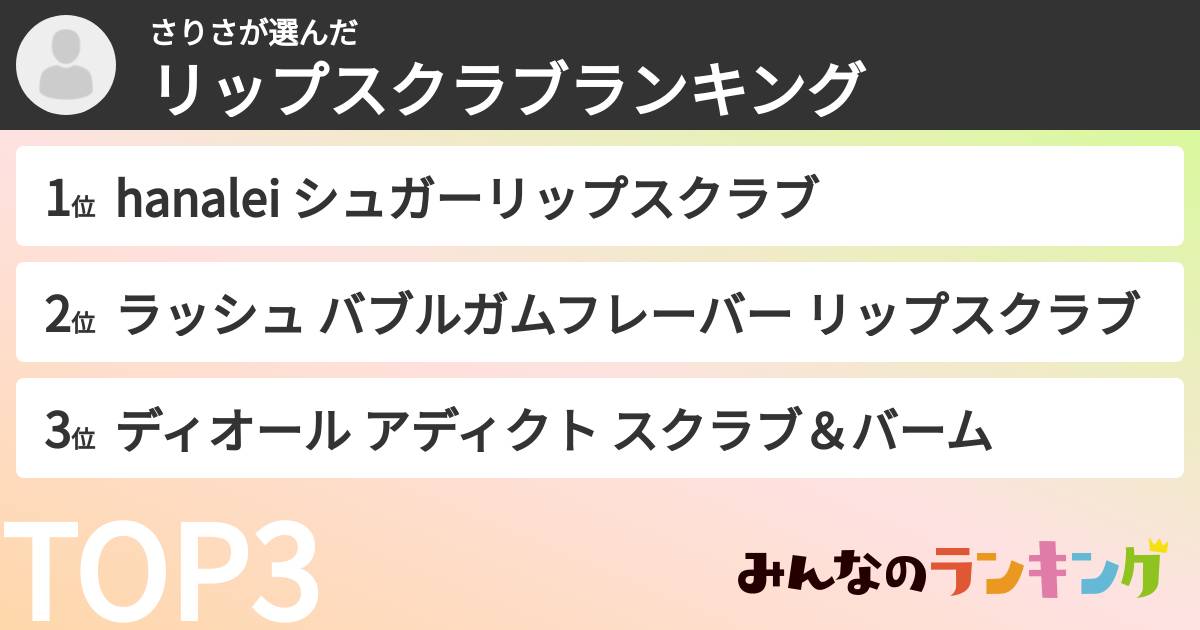 さりさが選んだ
リップスクラブランキング

1位 hanalei シュガーリップスクラブ

2位 ラッシュ バブルガムフレーバー リップスクラブ

3位 ディオール アディクト スクラブ＆バーム

TOP3

みんなのランキング